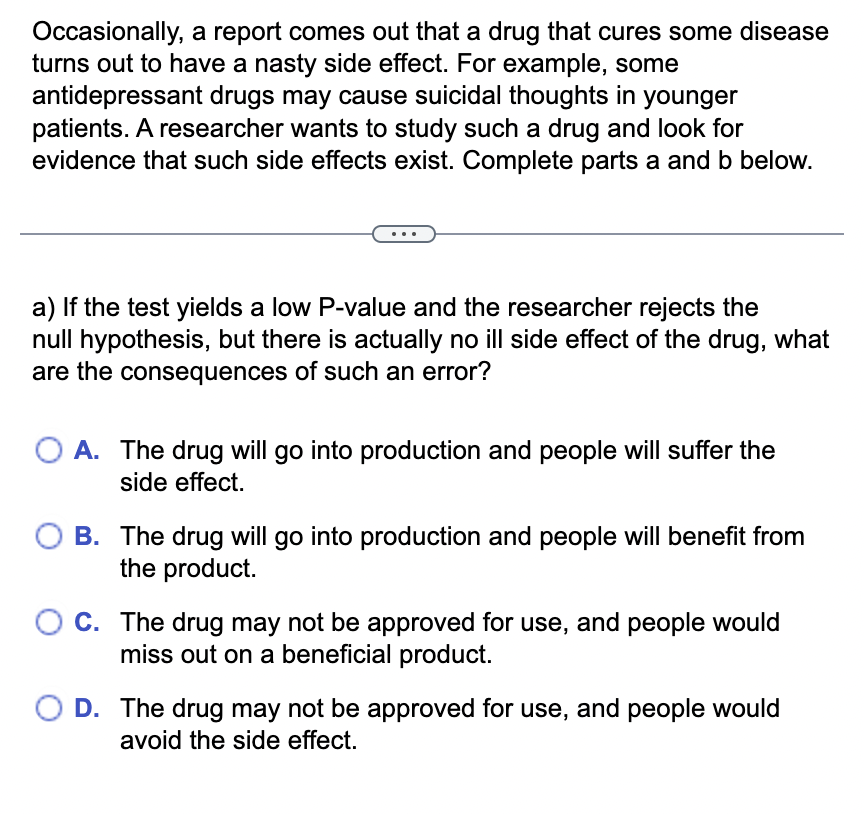 Occasionally, a report comes out that a drug that cures some disease turns out to have a nasty side effect. For example, some antidepressant drugs may cause suicidal thoughts in younger patients. A researcher wants to study such a drug and look for evidence that such side effects exist. Complete parts a and b below.

...

a) If the test yields a low P-value and the researcher rejects the null hypothesis, but there is actually no ill side effect of the drug, what are the consequences of such an error?

A. The drug will go into production and people will suffer the side effect.

B. The drug will go into production and people will benefit from the product.

C. The drug may not be approved for use, and people would miss out on a beneficial product.

D. The drug may not be approved for use, and people would avoid the side effect.